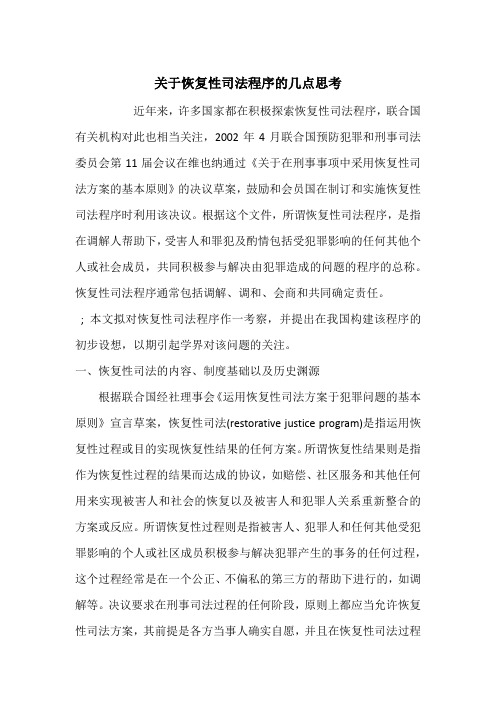 关于恢复性司法程序的几点思考

近年来，许多国家都在积极探索恢复性司法程序，联合国有关机构对此也相当关注，2002 年 4 月联合国预防犯罪和刑事司法委员会第 11 届会议在维也纳通过《关于在刑事事项中采用恢复性司法方案的基本原则》的决议草案，鼓励和会员国在制订和实施恢复性司法程序时利用该决议。根据这个文件，所谓恢复性司法程序，是指在调解人帮助下，受害人和罪犯及酌情包括受犯罪影响的任何其他个人或社会成员，共同积极参与解决由犯罪造成的问题的程序的总称。恢复性司法程序通常包括调解、调和、会商和共同确定责任。

；本文拟对恢复性司法程序作一考察，并提出在我国构建该程序的初步设想，以期引起学界对该问题的关注。

一、恢复性司法的内容、制度基础以及历史渊源

根据联合国经社理事会《运用恢复性司法方案于犯罪问题的基本原则》宣言草案，恢复性司法(restorative justice program)是指运用恢复性过程或目的实现恢复性结果的任何方案。所谓恢复性结果则是指作为恢复性过程的结果而达成的协议，如赔偿、社区服务和其他任何用来实现被害人和社会的恢复以及被害人和犯罪人关系重新整合的方案或反应。所谓恢复性过程则是指被害人、犯罪人和任何其他受犯罪影响的个人或社区成员积极参与解决犯罪产生的事务的任何过程，这个过程经常是在一个公正、不偏私的第三方的帮助下进行的，如调解等。决议要求在刑事司法过程的任何阶段，原则上都应当允许恢复性司法方案，其前提是各方当事人确实自愿，并且在恢复性司法过程